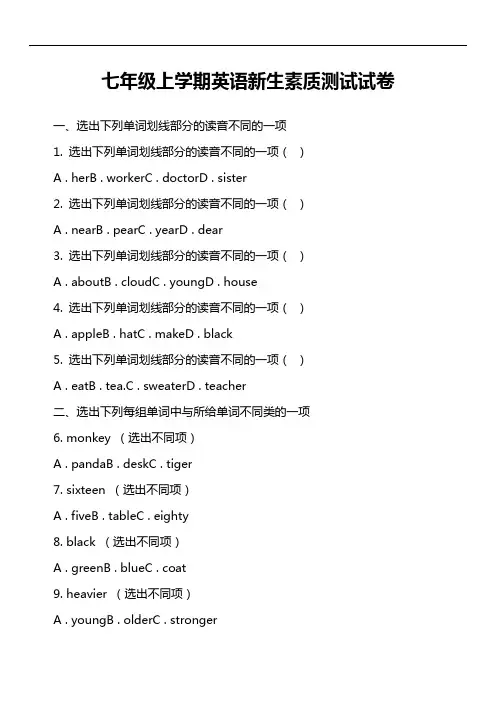 七年级上学期英语新生素质测试试卷

一、选出下列单词划线部分的读音不同的一项

1. 选出下列单词划线部分的读音不同的一项（ ）

A . herB . workerC . doctorD . sister

2. 选出下列单词划线部分的读音不同的一项（ ）

A . nearB . pearC . yearD . dear

3. 选出下列单词划线部分的读音不同的一项（ ）

A . aboutB . cloudC . youngD . house

4. 选出下列单词划线部分的读音不同的一项（ ）

A . appleB . hatC . makeD . black

5. 选出下列单词划线部分的读音不同的一项（ ）

A . eatB . tea.C . sweaterD . teacher

二、选出下列每组单词中与所给单词不同类的一项

6. monkey （选出不同项）

A . pandaB . deskC . tiger

7. sixteen （选出不同项）

A . fiveB . tableC . eighty

8. black （选出不同项）

A . greenB . blueC . coat

9. heavier （选出不同项）

A . youngB . olderC . stronger